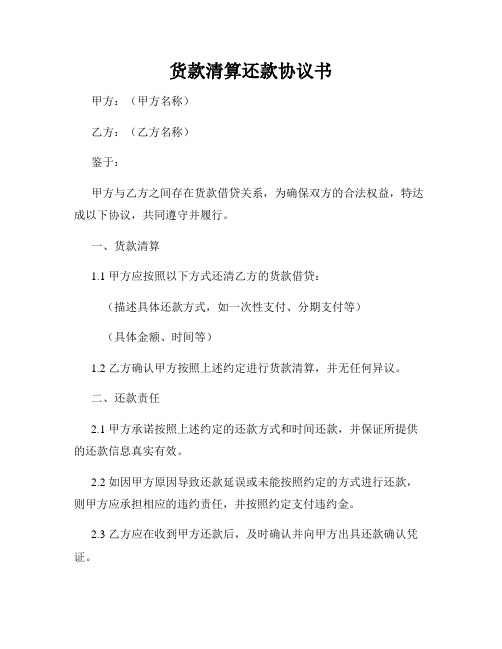 货款清算还款协议书

甲方：（甲方名称）

乙方：（乙方名称）

鉴于：

甲方与乙方之间存在货款借贷关系，为确保双方的合法权益，特达成以下协议，共同遵守并履行。

一、货款清算

1.1 甲方应按照以下方式还清乙方的货款借贷：

（描述具体还款方式，如一次性支付、分期支付等）

（具体金额、时间等）

1.2 乙方确认甲方按照上述约定进行货款清算，并无任何异议。

二、还款责任

2.1 甲方承诺按照上述约定的还款方式和时间还款，并保证所提供的还款信息真实有效。

2.2 如因甲方原因导致还款延误或未能按照约定的方式进行还款，则甲方应承担相应的违约责任，并按照约定支付违约金。

2.3 乙方应在收到甲方还款后，及时确认并向甲方出具还款确认凭证。